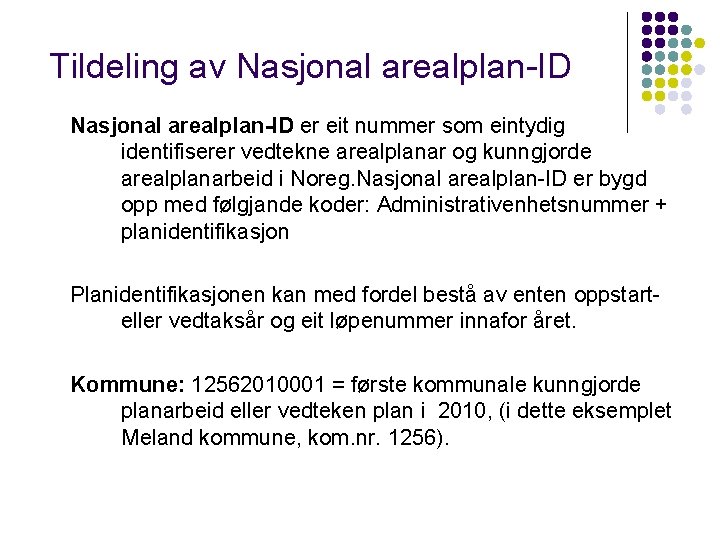 Tildeling av Nasjonal arealplan-ID

Nasjonal arealplan-ID er eit nummer som eintydig identifiserer vedtekne arealplanar og kunngjorde arealplanarbeid i Noreg.Nasjonal arealplan-ID er bygd opp med følgjande koder: Administrativenhetsnummer + planidentifikasjon

Planidentifikasjonen kan med fordel bestå av enten oppstart- eller vedtaksår og eit løpenummer innafor året.

Kommune: 12562010001 = første kommunale kunngjorde planarbeid eller vedteken plan i 2010, (i dette eksemplet Meland kommune, kom.nr. 1256).